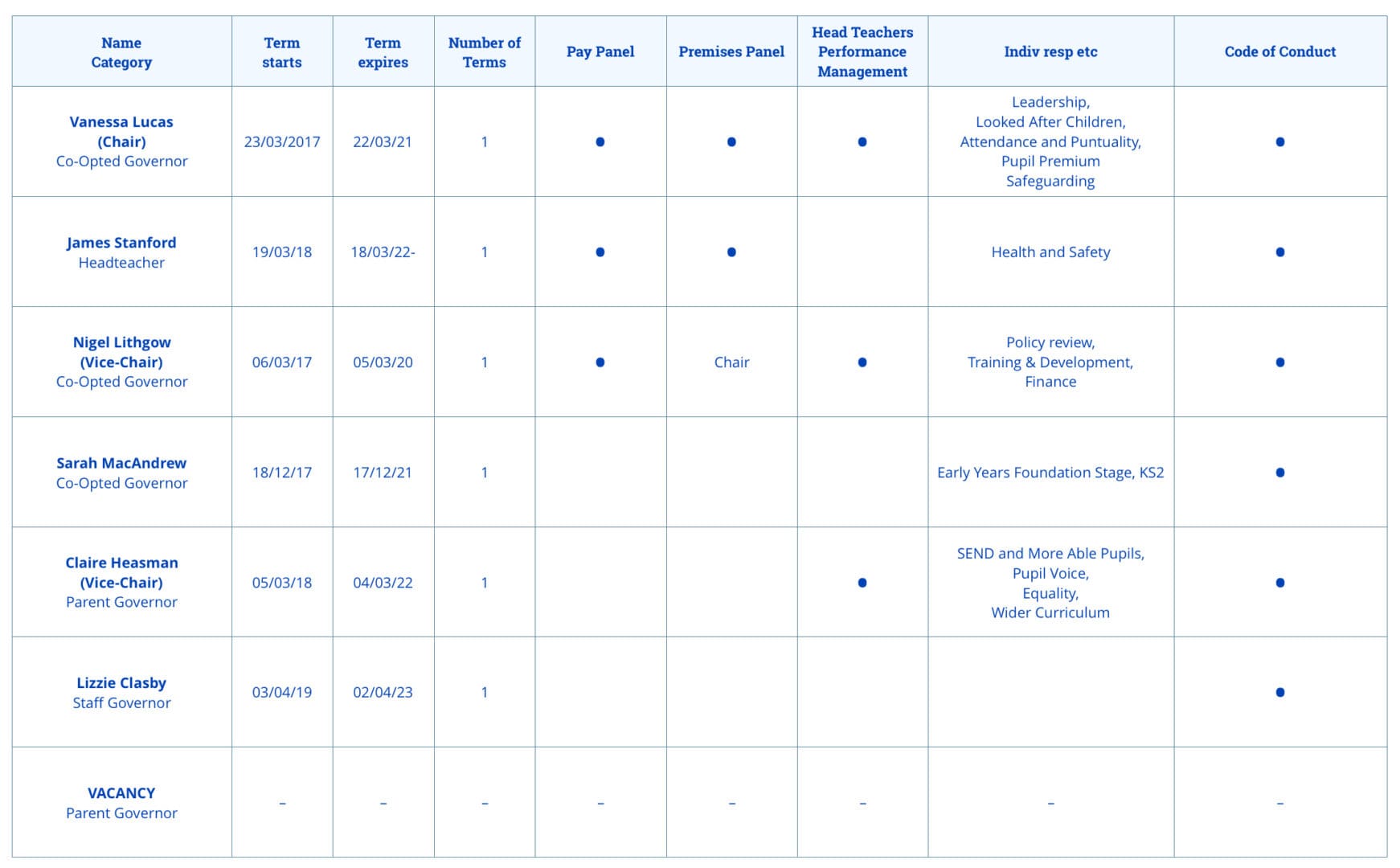 | Name Category | Term starts | Term expires | Number of Terms | Pay Panel | Premises Panel | Head Teachers Performance Management | Indiv resp etc | Code of Conduct |
|---|---|---|---|---|---|---|---|---|
| Vanessa Lucas (Chair) Co-Opted Governor | 23/03/2017 | 22/03/21 | 1 | ● | ● | ● | Leadership, Looked After Children, Attendance and Puntuality, Pupil Premium Safeguarding | ● |
| James Stanford Headteacher | 19/03/18 | 18/03/22- | 1 | ● | ● | | Health and Safety | ● |
| Nigel Lithgow (Vice-Chair) Co-Opted Governor | 06/03/17 | 05/03/20 | 1 | ● | Chair | ● | Policy review, Training & Development, Finance | ● |
| Sarah MacAndrew Co-Opted Governor | 18/12/17 | 17/12/21 | 1 | | | | Early Years Foundation Stage, KS2 | ● |
| Claire Heasman (Vice-Chair) Parent Governor | 05/03/18 | 04/03/22 | 1 | | | ● | SEND and More Able Pupils, Pupil Voice, Equality, Wider Curriculum | ● |
| Lizzie Clasby Staff Governor | 03/04/19 | 02/04/23 | 1 | | | | | ● |
| VACANCY Parent Governor | – | – | – | – | – | – | – | – |